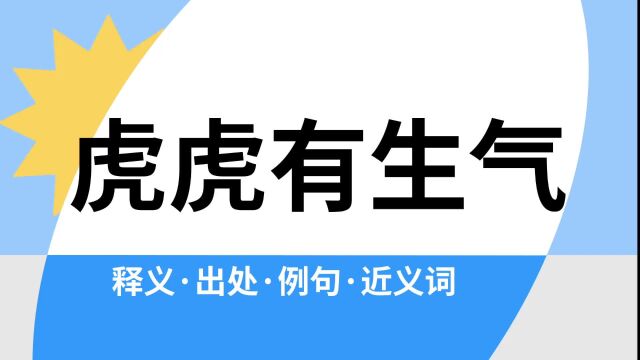 虎虎有生气

释义·出处·例句·近义词